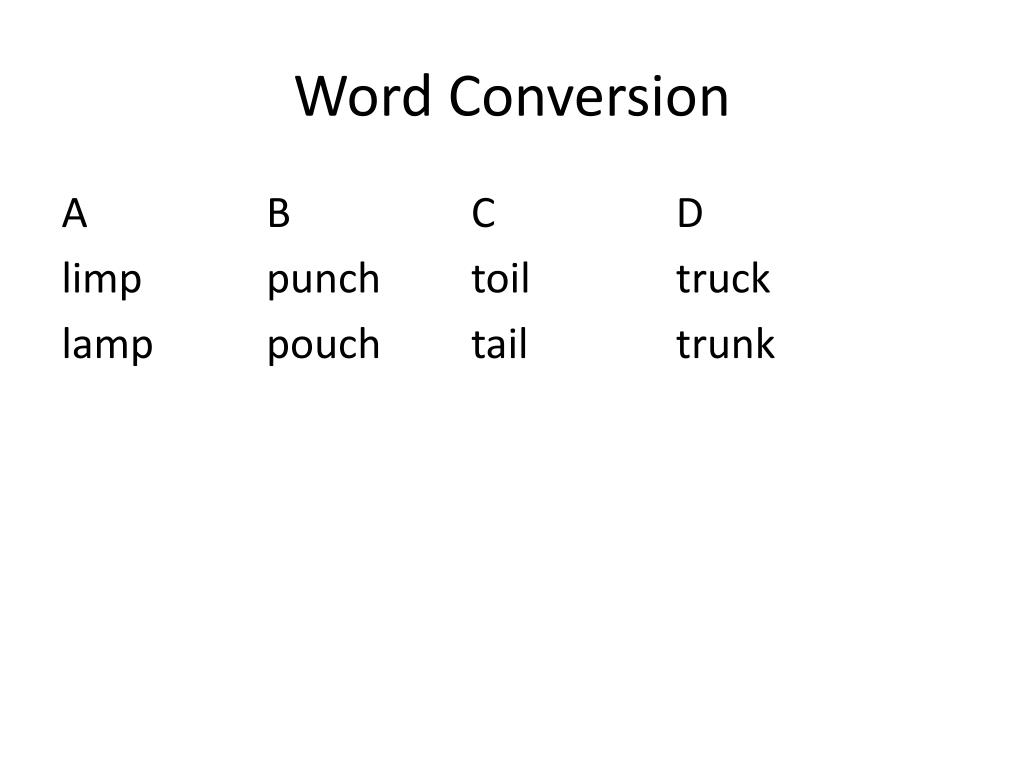 Word Conversion

| A | B | C | D |
|---|---|---|---|
| limp | punch | toil | truck |
| lamp | pouch | tail | trunk |